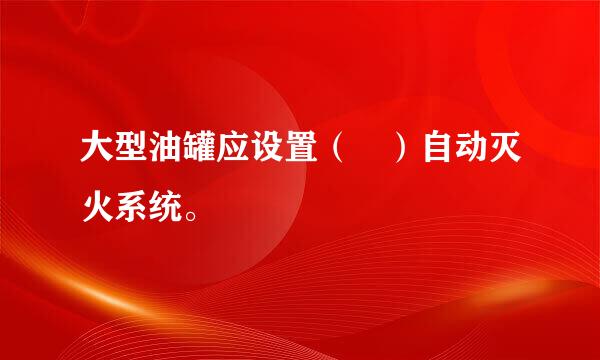 大型油罐应设置（　　）自动灭火系统。